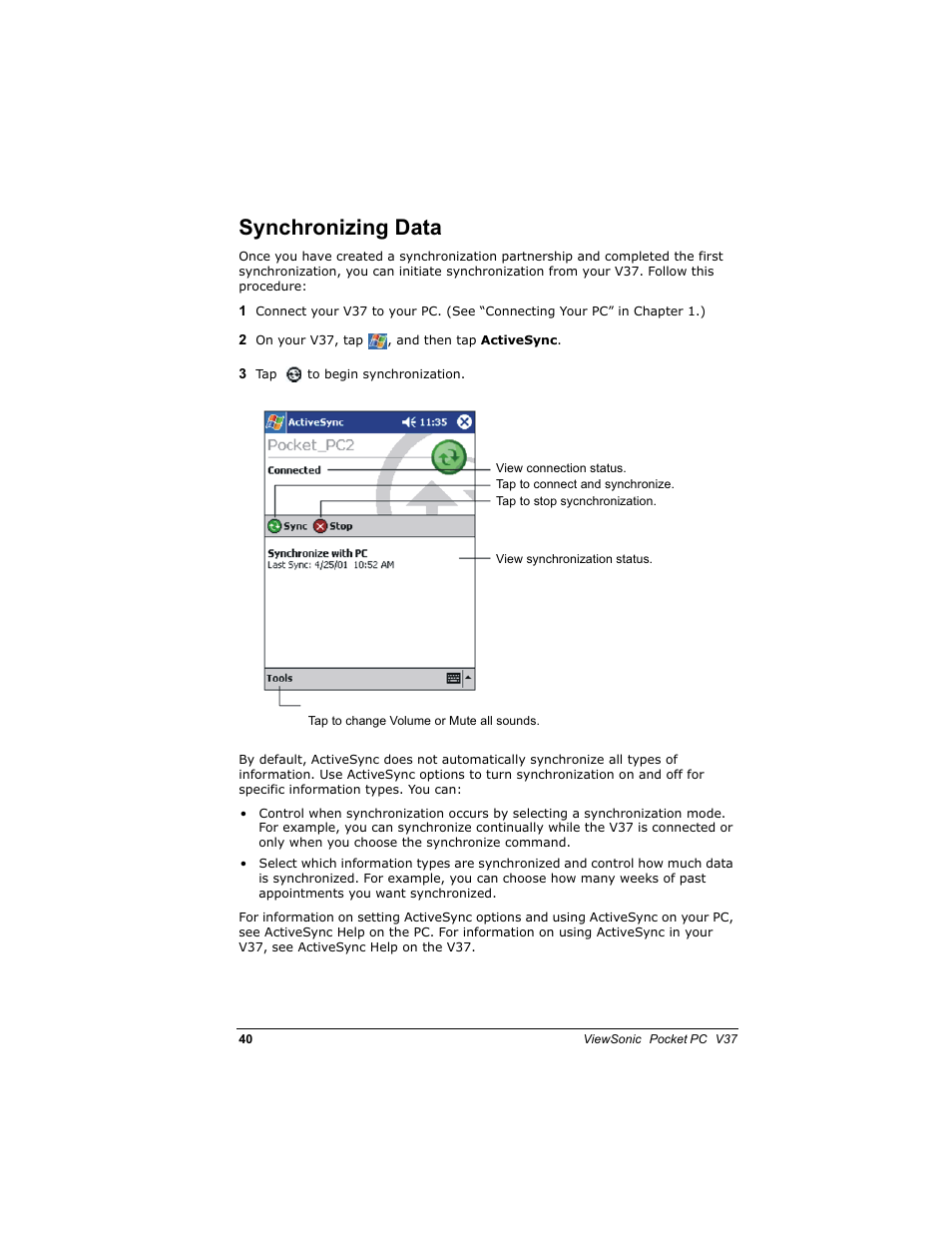 Synchronizing Data

Once you have created a synchronization partnership and completed the first synchronization, you can initiate synchronization from your V37. Follow this procedure:

1 Connect your V37 to your PC. (See “Connecting Your PC” in Chapter 1.)

2 On your V37, tap , and then tap ActiveSync.

3 Tap to begin synchronization.

ActiveSync 11:35
Pocket_PC2
Connected
Sync Stop
Synchronize with PC
Last Sync: 4/25/01 10:52 AM
Tools

View connection status.
Tap to connect and synchronize.
Tap to stop sycnchronization.
View synchronization status.
Tap to change Volume or Mute all sounds.

By default, ActiveSync does not automatically synchronize all types of information. Use ActiveSync options to turn synchronization on and off for specific information types. You can:

• Control when synchronization occurs by selecting a synchronization mode. For example, you can synchronize continually while the V37 is connected or only when you choose the synchronize command.

• Select which information types are synchronized and control how much data is synchronized. For example, you can choose how many weeks of past appointments you want synchronized.

For information on setting ActiveSync options and using ActiveSync on your PC, see ActiveSync Help on the PC. For information on using ActiveSync in your V37, see ActiveSync Help on the V37.

40 ViewSonic Pocket PC V37